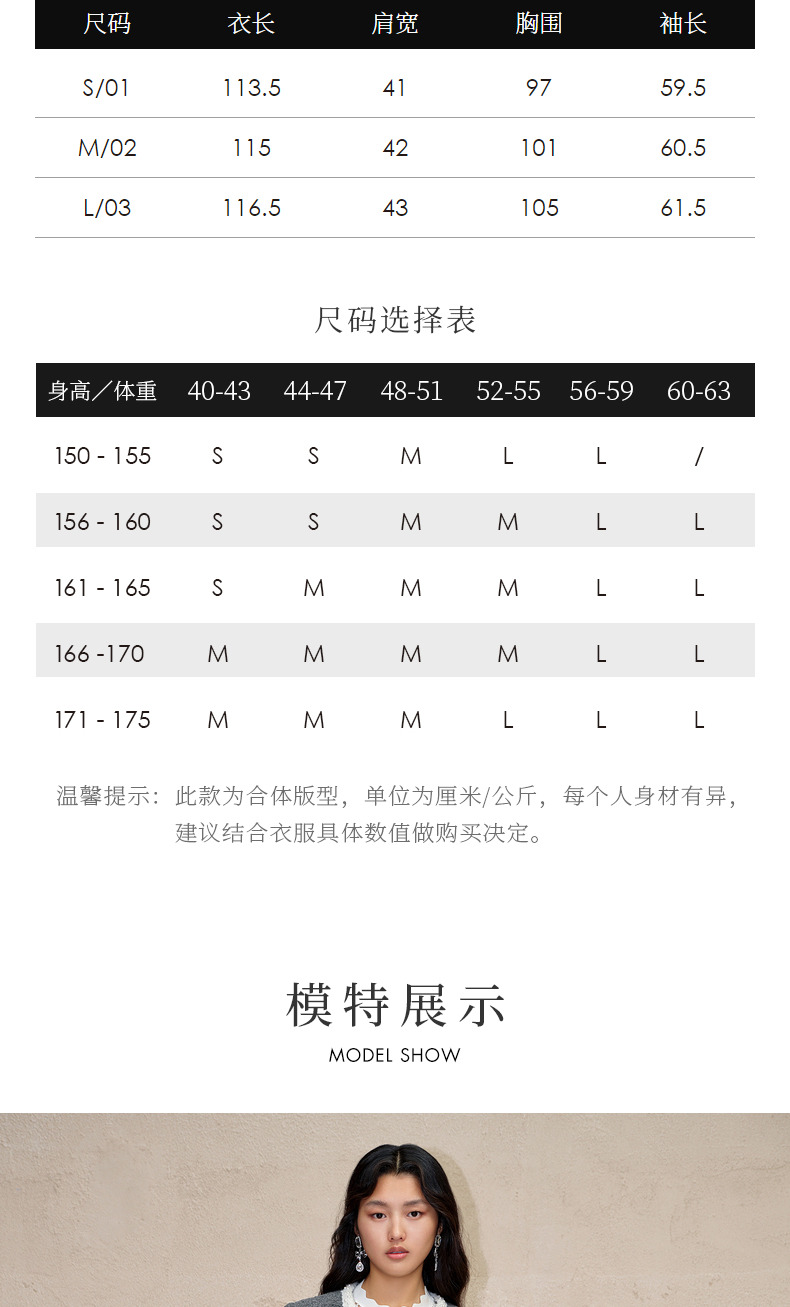 | 尺码 | 衣长 | 肩宽 | 胸围 | 袖长 |
|---|---|---|---|---|
| S/01 | 113.5 | 41 | 97 | 59.5 |
| M/02 | 115 | 42 | 101 | 60.5 |
| L/03 | 116.5 | 43 | 105 | 61.5 |

尺码选择表

| 身高／体重 | 40-43 | 44-47 | 48-51 | 52-55 | 56-59 | 60-63 |
|---|---|---|---|---|---|---|
| 150 - 155 | S | S | M | L | L | / |
| 156 - 160 | S | S | M | M | L | L |
| 161 - 165 | S | M | M | M | L | L |
| 166 -170 | M | M | M | M | L | L |
| 171 - 175 | M | M | M | L | L | L |

温馨提示：此款为合体版型，单位为厘米/公斤，每个人身材有异，建议结合衣服具体数值做购买决定。

模特展示

MODEL SHOW